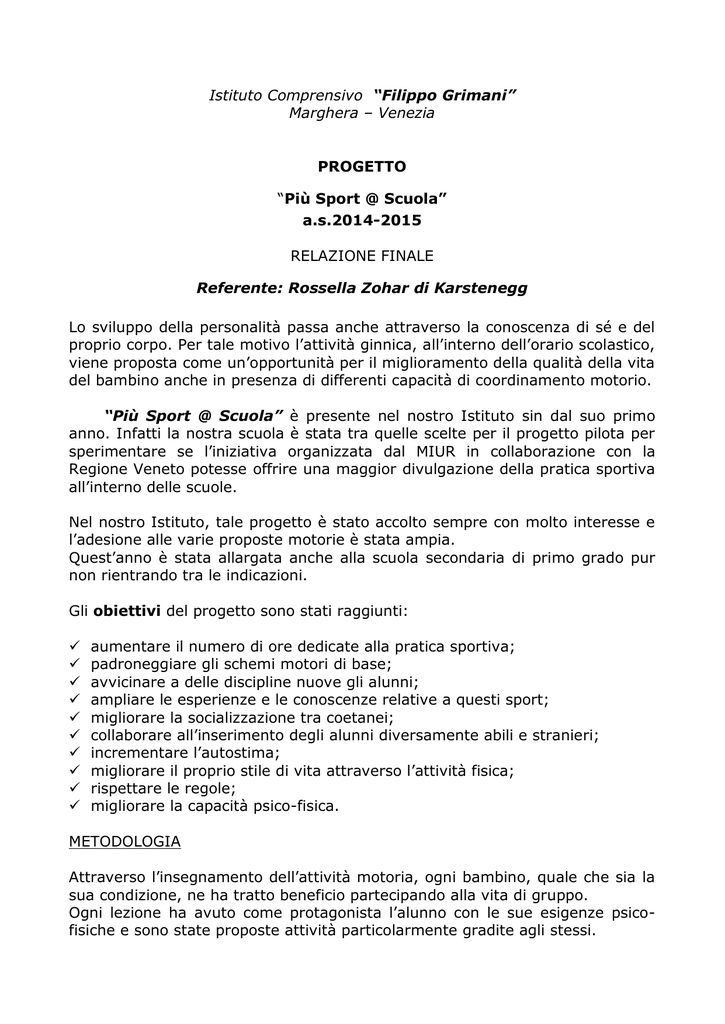 Istituto Comprensivo "Filippo Grimani"
Marghera – Venezia

PROGETTO

"Più Sport @ Scuola"
a.s.2014-2015

RELAZIONE FINALE

Referente: Rossella Zohar di Karstenegg

Lo sviluppo della personalità passa anche attraverso la conoscenza di sé e del proprio corpo. Per tale motivo l'attività ginnica, all'interno dell'orario scolastico, viene proposta come un'opportunità per il miglioramento della qualità della vita del bambino anche in presenza di differenti capacità di coordinamento motorio.

"Più Sport @ Scuola" è presente nel nostro Istituto sin dal suo primo anno. Infatti la nostra scuola è stata tra quelle scelte per il progetto pilota per sperimentare se l'iniziativa organizzata dal MIUR in collaborazione con la Regione Veneto potesse offrire una maggior divulgazione della pratica sportiva all'interno delle scuole.

Nel nostro Istituto, tale progetto è stato accolto sempre con molto interesse e l'adesione alle varie proposte motorie è stata ampia.
Quest'anno è stata allargata anche alla scuola secondaria di primo grado pur non rientrando tra le indicazioni.

Gli obiettivi del progetto sono stati raggiunti:

✓ aumentare il numero di ore dedicate alla pratica sportiva;
✓ padroneggiare gli schemi motori di base;
✓ avvicinare a delle discipline nuove gli alunni;
✓ ampliare le esperienze e le conoscenze relative a questi sport;
✓ migliorare la socializzazione tra coetanei;
✓ collaborare all'inserimento degli alunni diversamente abili e stranieri;
✓ incrementare l'autostima;
✓ migliorare il proprio stile di vita attraverso l'attività fisica;
✓ rispettare le regole;
✓ migliorare la capacità psico-fisica.

METODOLOGIA

Attraverso l'insegnamento dell'attività motoria, ogni bambino, quale che sia la sua condizione, ne ha tratto beneficio partecipando alla vita di gruppo.
Ogni lezione ha avuto come protagonista l'alunno con le sue esigenze psico-fisiche e sono state proposte attività particolarmente gradite agli stessi.